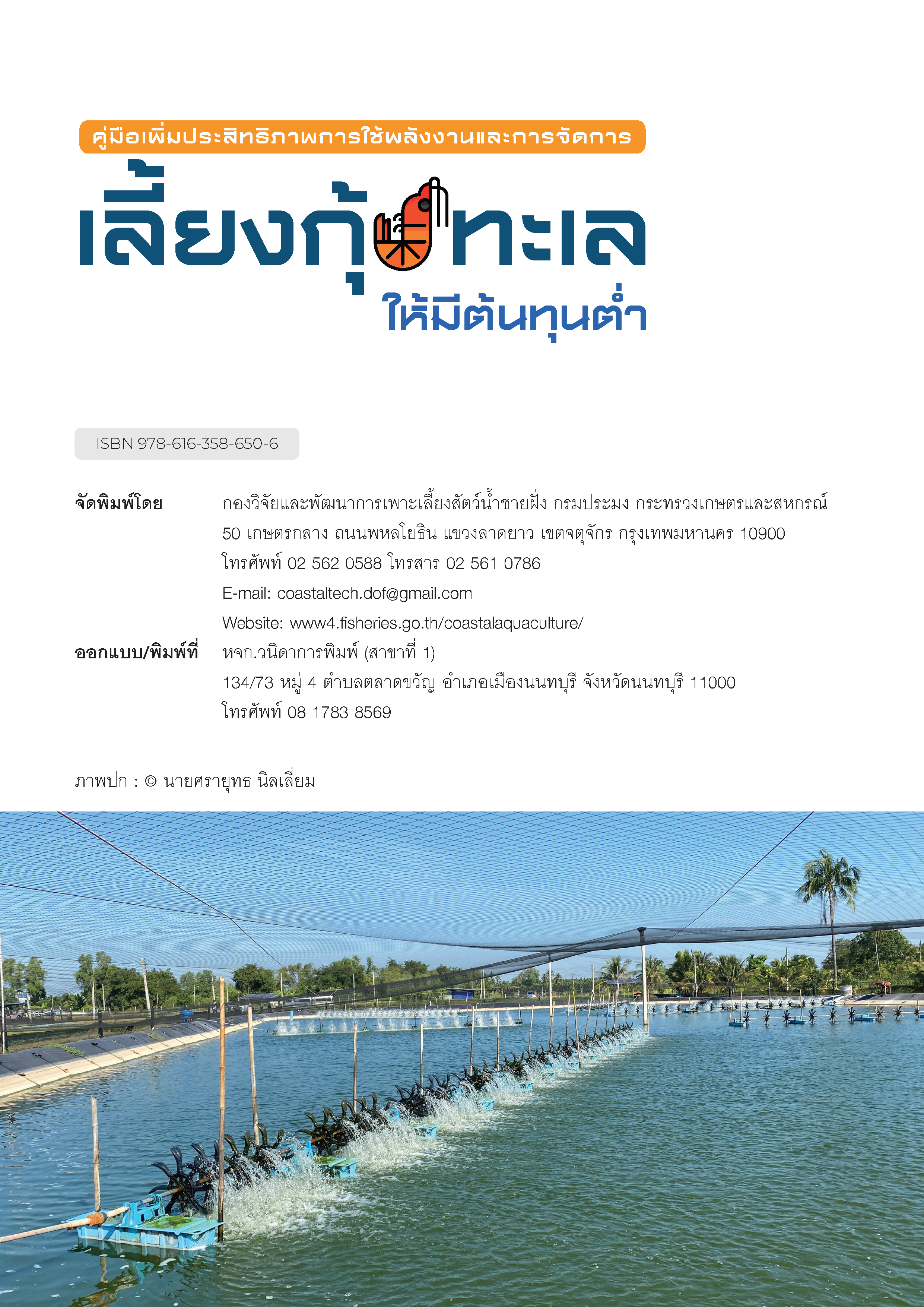 คู่มือเพิ่มประสิทธิภาพการใช้พลังงานและการจัดการ

เลี้ยงกุ้งทะเล

ให้มีต้นทุนต่ำ

ISBN 978-616-358-650-6

จัดพิมพ์โดย กองวิจัยและพัฒนาการเพาะเลี้ยงสัตว์น้ำชายฝั่ง กรมประมง กระทรวงเกษตรและสหกรณ์
50 เกษตรกลาง ถนนพหลโยธิน แขวงลาดยาว เขตจตุจักร กรุงเทพมหานคร 10900
โทรศัพท์ 02 562 0588 โทรสาร 02 561 0786
E-mail: coastaltech.dof@gmail.com
Website: www4.fisheries.go.th/coastalaquaculture/

ออกแบบ/พิมพ์ที่ หจก.วนิดาการพิมพ์ (สาขาที่ 1)
134/73 หมู่ 4 ตำบลตลาดขวัญ อำเภอเมืองนนทบุรี จังหวัดนนทบุรี 11000
โทรศัพท์ 08 1783 8569

ภาพปก : © นายศรายุทธ นิลเลี่ยม